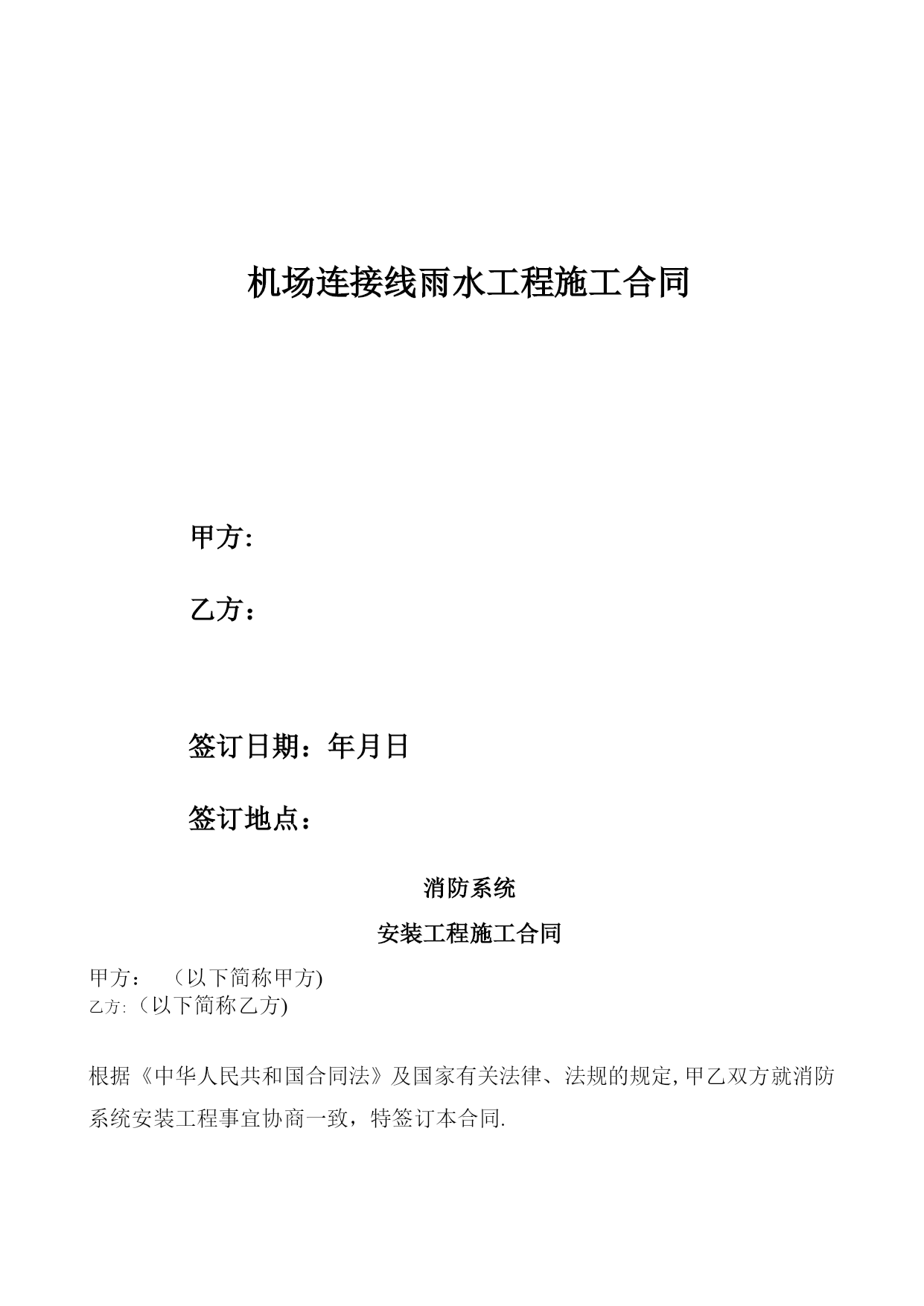 机场连接线雨水工程施工合同

甲方:

乙方：

签订日期：年月日

签订地点：

消防系统

安装工程施工合同

甲方：　（以下简称甲方)
乙方:（以下简称乙方)

根据《中华人民共和国合同法》及国家有关法律、法规的规定,甲乙双方就消防系统安装工程事宜协商一致，特签订本合同.